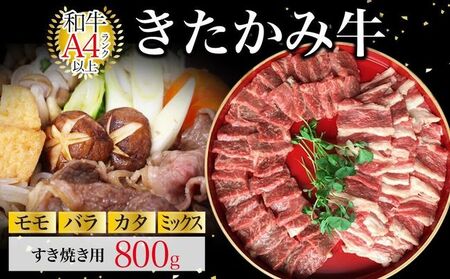 和牛
A4ランク
以上

きたかみ牛

モモ バラ カタ ミックス

すき焼き用 800g